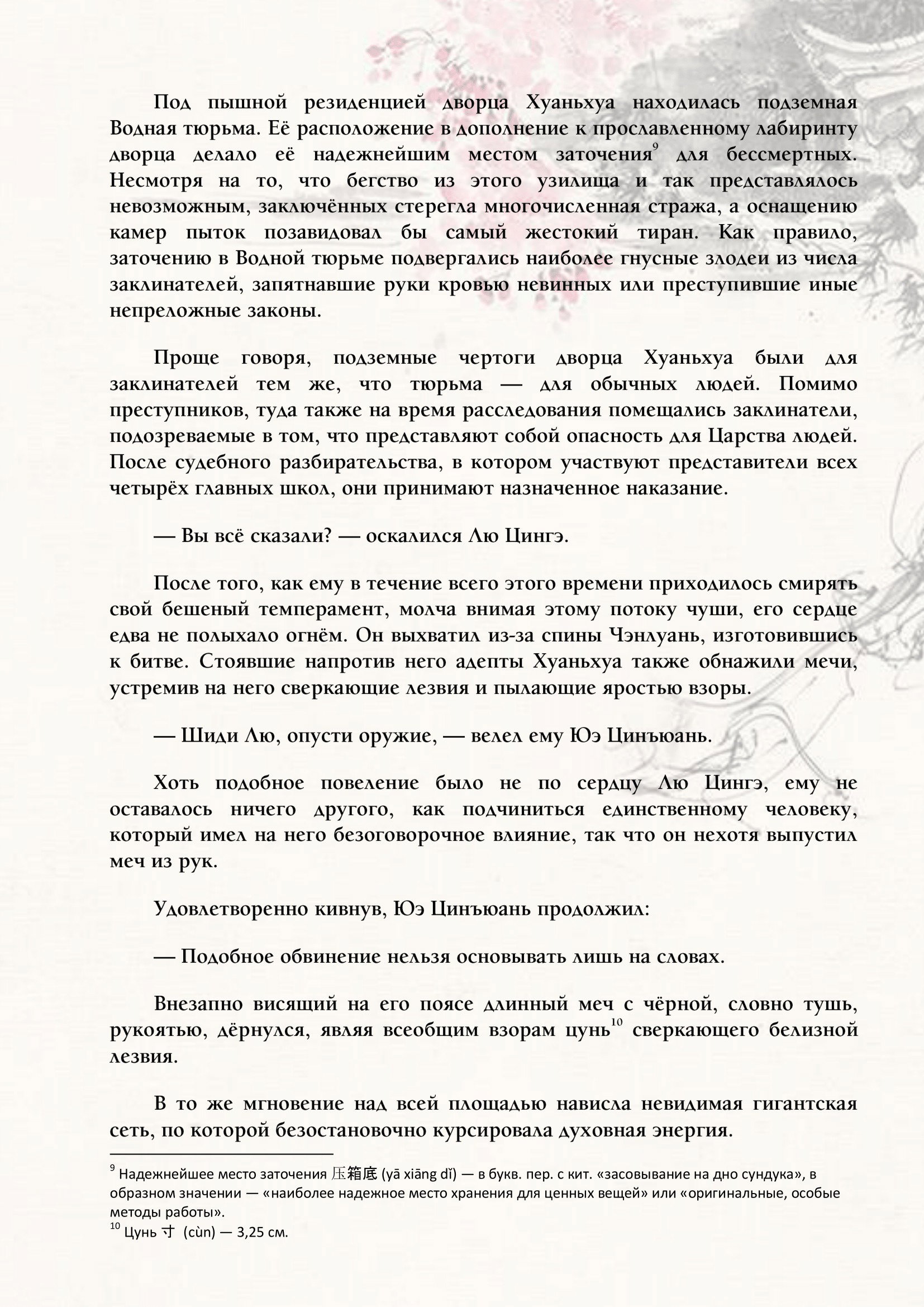 Под пышной резиденцией дворца Хуаньхуа находилась подземная Водная тюрьма. Её расположение в дополнение к прославленному лабиринту дворца делало её надежнейшим местом заточения$^9$ для бессмертных. Несмотря на то, что бегство из этого узилища и так представлялось невозможным, заключённых стерегла многочисленная стража, а оснащению камер пыток позавидовал бы самый жестокий тиран. Как правило, заточению в Водной тюрьме подвергались наиболее гнусные злодеи из числа заклинателей, запятнавшие руки кровью невинных или преступившие иные непреложные законы.

Проще говоря, подземные чертоги дворца Хуаньхуа были для заклинателей тем же, что тюрьма — для обычных людей. Помимо преступников, туда также на время расследования помещались заклинатели, подозреваемые в том, что представляют собой опасность для Царства людей. После судебного разбирательства, в котором участвуют представители всех четырёх главных школ, они принимают назначенное наказание.

— Вы всё сказали? — оскалился Лю Цингэ.

После того, как ему в течение всего этого времени приходилось смирять свой бешеный темперамент, молча внимая этому потоку чуши, его сердце едва не полыхало огнём. Он выхватил из-за спины Чэнлуань, изготовившись к битве. Стоявшие напротив него адепты Хуаньхуа также обнажили мечи, устремив на него сверкающие лезвия и пылающие яростью взоры.

— Шиди Лю, опусти оружие, — велел ему Юэ Цинъюань.

Хоть подобное повеление было не по сердцу Лю Цингэ, ему не оставалось ничего другого, как подчиниться единственному человеку, который имел на него безоговорочное влияние, так что он нехотя выпустил меч из рук.

Удовлетворенно кивнув, Юэ Цинъюань продолжил:

— Подобное обвинение нельзя основывать лишь на словах.

Внезапно висящий на его поясе длинный меч с чёрной, словно тушь, рукоятью, дёрнулся, являя всеобщим взорам цунь$^{10}$ сверкающего белизной лезвия.

В то же мгновение над всей площадью нависла невидимая гигантская сеть, по которой безостановочно курсировала духовная энергия.

$^9$ Надежнейшее место заточения 压箱底 (yā xiāng dǐ) — в букв. пер. с кит. «засовывание на дно сундука», в образном значении — «наиболее надежное место хранения для ценных вещей» или «оригинальные, особые методы работы».
$^{10}$ Цунь 寸 (cùn) — 3,25 см.